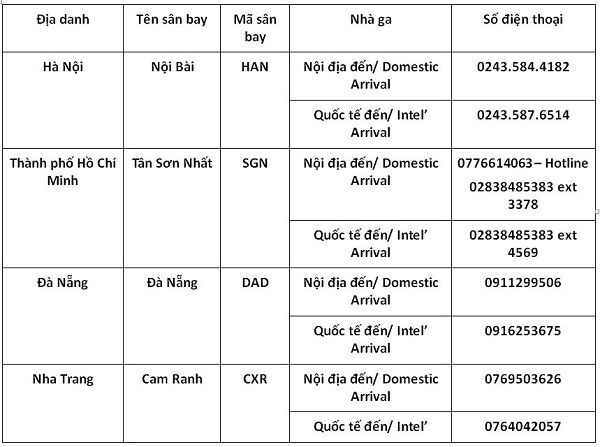 | Địa danh | Tên sân bay | Mã sân bay | Nhà ga | Số điện thoại |
|---|---|---|---|---|
| Hà Nội | Nội Bài | HAN | Nội địa đến/ Domestic Arrival | 0243.584.4182 |
| | | | Quốc tế đến/ Intel' Arrival | 0243.587.6514 |
| Thành phố Hồ Chí Minh | Tân Sơn Nhất | SGN | Nội địa đến/ Domestic Arrival | 0776614063 – Hotline 02838485383 ext 3378 |
| | | | Quốc tế đến/ Intel' Arrival | 02838485383 ext 4569 |
| Đà Nẵng | Đà Nẵng | DAD | Nội địa đến/ Domestic Arrival | 0911299506 |
| | | | Quốc tế đến/ Intel' Arrival | 0916253675 |
| Nha Trang | Cam Ranh | CXR | Nội địa đến/ Domestic Arrival | 0769503626 |
| | | | Quốc tế đến/ Intel' | 0764042057 |